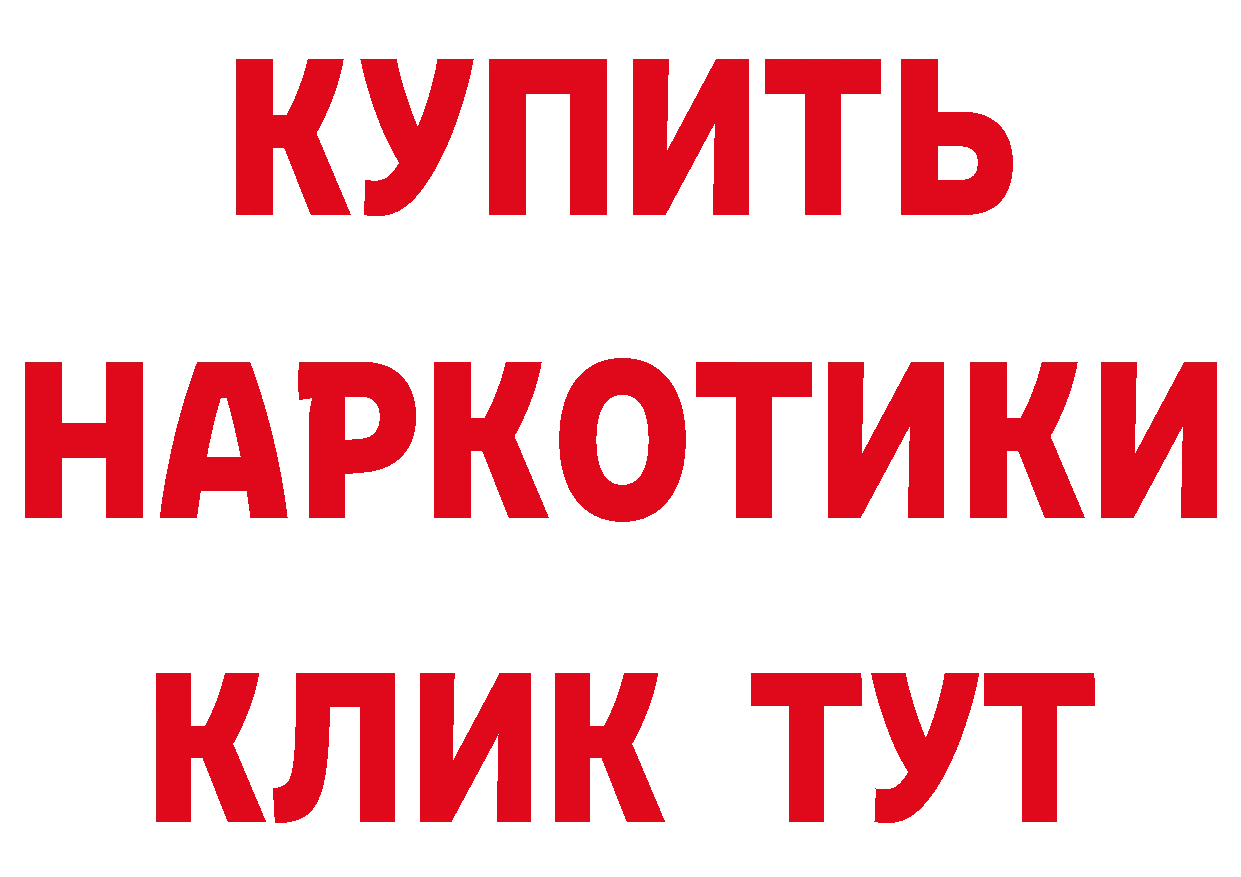 КУПИТЬ
НАРКОТИКИ
КЛИК ТУТ